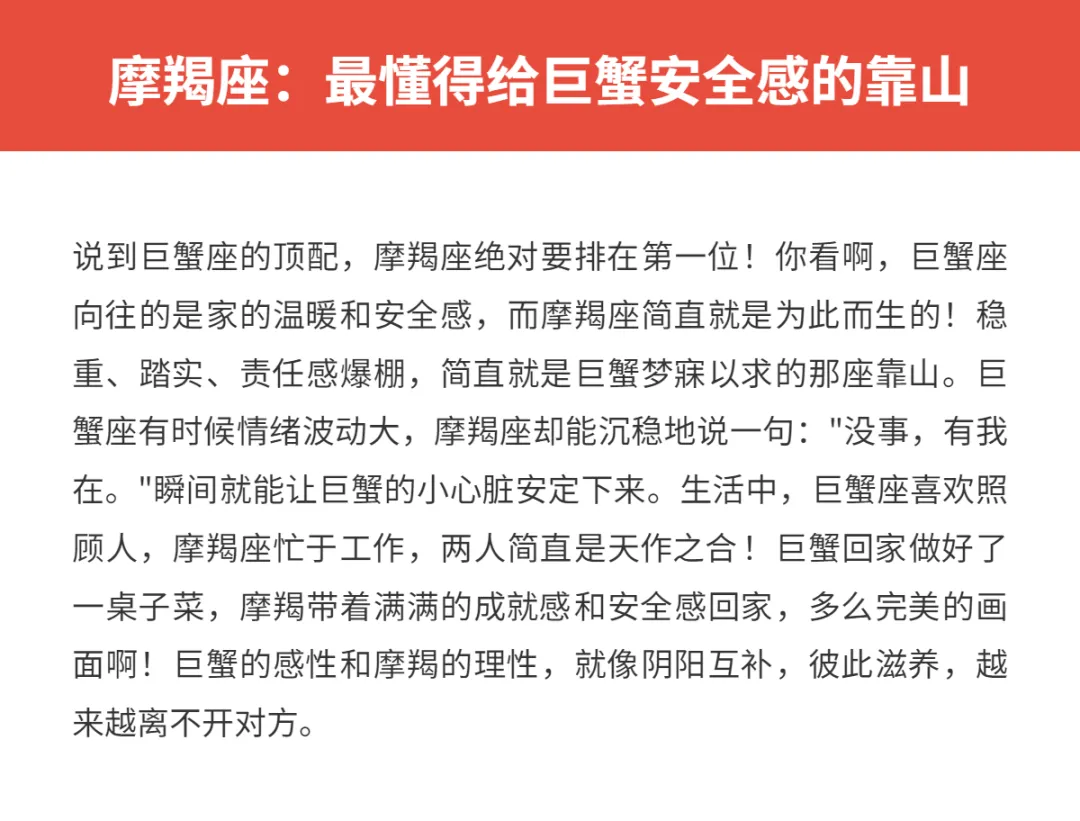 摩羯座：最懂得给巨蟹安全感的靠山

说到巨蟹座的顶配，摩羯座绝对要排在第一位！你看啊，巨蟹座向往的是家的温暖和安全感，而摩羯座简直就是为此而生的！稳重、踏实、责任感爆棚，简直就是巨蟹梦寐以求的那座靠山。巨蟹座有时候情绪波动大，摩羯座却能沉稳地说一句："没事，有我在。"瞬间就能让巨蟹的小心脏安定下来。生活中，巨蟹座喜欢照顾人，摩羯座忙于工作，两人简直是天作之合！巨蟹回家做好了一桌子菜，摩羯带着满满的成就感和安全感回家，多么完美的画面啊！巨蟹的感性和摩羯的理性，就像阴阳互补，彼此滋养，越来越离不开对方。